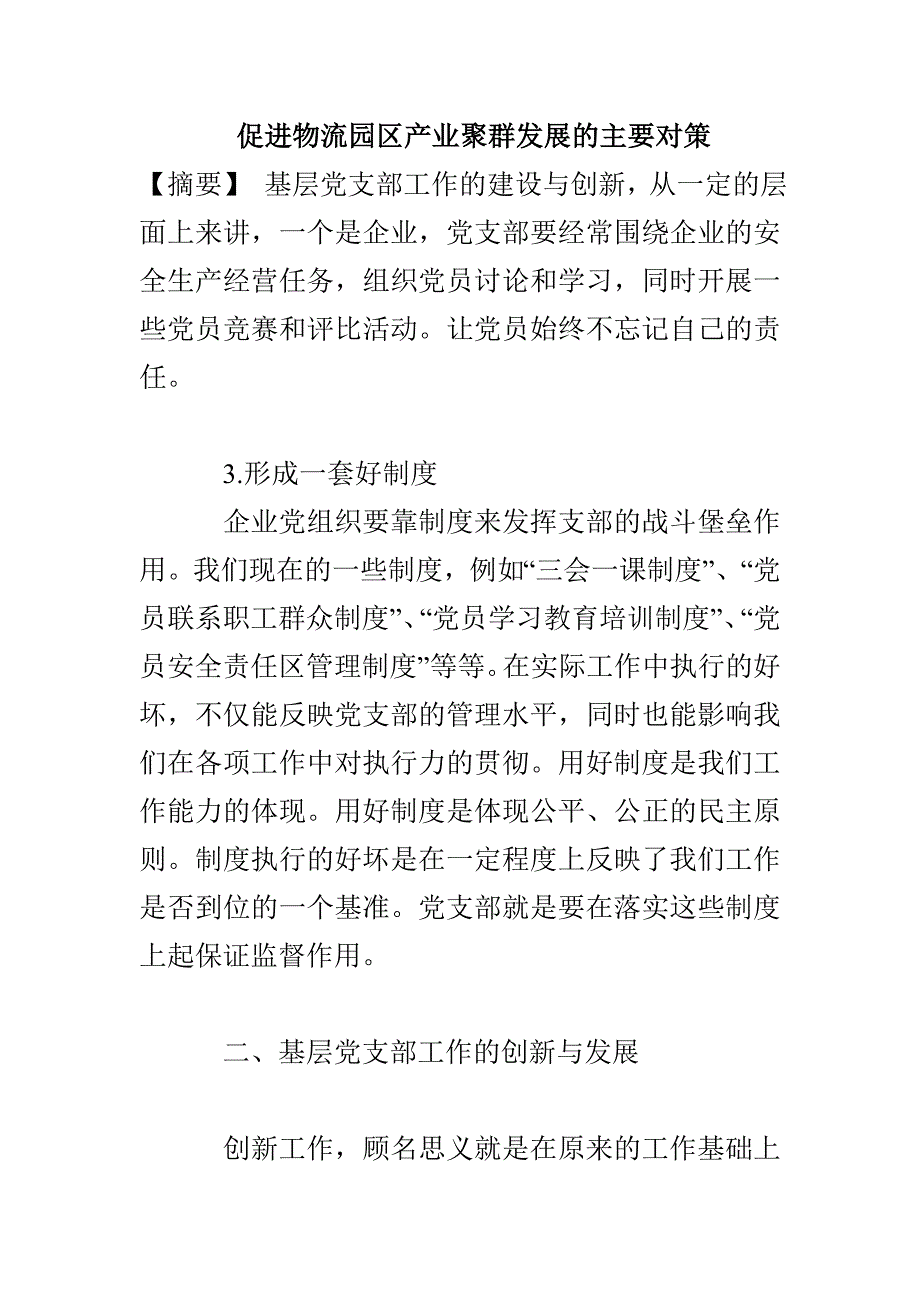 促进物流园区产业聚群发展的主要对策

【摘要】 基层党支部工作的建设与创新，从一定的层面上来讲，一个是企业，党支部要经常围绕企业的安全生产经营任务，组织党员讨论和学习，同时开展一些党员竞赛和评比活动。让党员始终不忘记自己的责任。

3.形成一套好制度

企业党组织要靠制度来发挥支部的战斗堡垒作用。我们现在的一些制度，例如“三会一课制度”、“党员联系职工群众制度”、“党员学习教育培训制度”、“党员安全责任区管理制度”等等。在实际工作中执行的好坏，不仅能反映党支部的管理水平，同时也能影响我们在各项工作中对执行力的贯彻。用好制度是我们工作能力的体现。用好制度是体现公平、公正的民主原则。制度执行的好坏是在一定程度上反映了我们工作是否到位的一个基准。党支部就是要在落实这些制度上起保证监督作用。

二、基层党支部工作的创新与发展

创新工作，顾名思义就是在原来的工作基础上